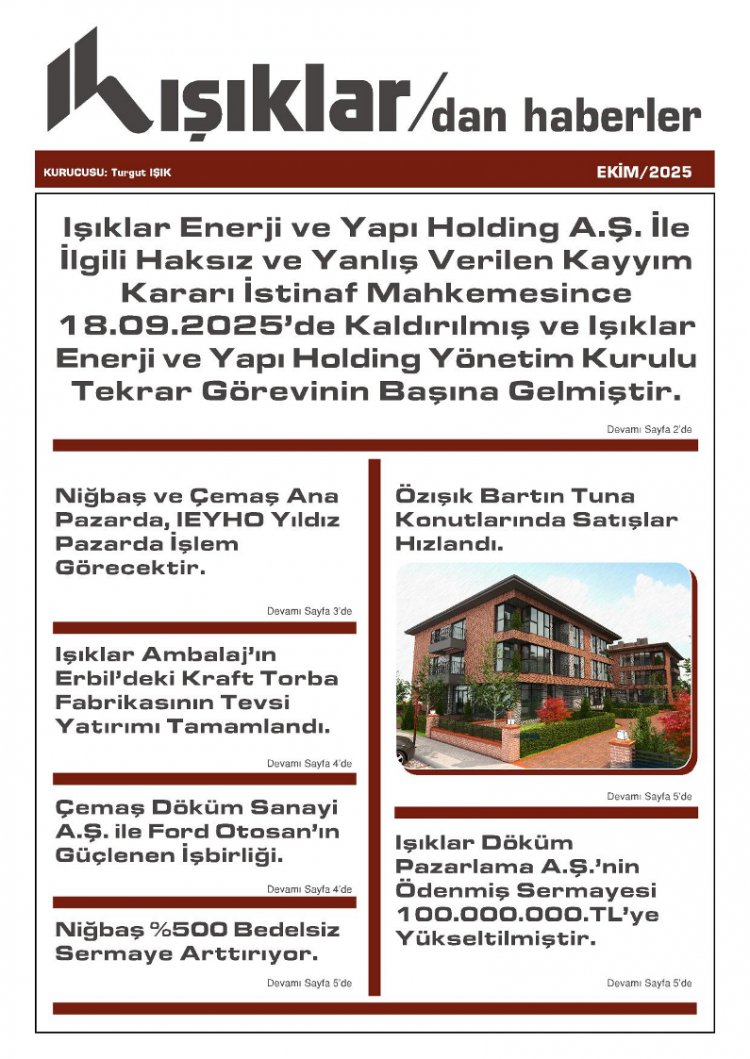 ışıklar/dan haberler

KURUCUSU: Turgut IŞIK

EKİM/2025

Işıklar Enerji ve Yapı Holding A.Ş. İle İlgili Haksız ve Yanlış Verilen Kayyım Kararı İstinaf Mahkemesince 18.09.2025'de Kaldırılmış ve Işıklar Enerji ve Yapı Holding Yönetim Kurulu Tekrar Görevinin Başına Gelmiştir.

Devamı Sayfa 2'de

Niğbaş ve Çemaş Ana Pazarda, IEYHO Yıldız Pazarda İşlem Görecektir.

Devamı Sayfa 3'de

Işıklar Ambalaj'ın Erbil'deki Kraft Torba Fabrikasının Tevsi Yatırımı Tamamlandı.

Devamı Sayfa 4'de

Çemaş Döküm Sanayi A.Ş. ile Ford Otosan'ın Güçlenen İşbirliği.

Devamı Sayfa 4'de

Niğbaş %500 Bedelsiz Sermaye Arttırıyor.

Devamı Sayfa 5'de

Özışık Bartın Tuna Konutlarında Satışlar Hızlandı.

Devamı Sayfa 5'de

Işıklar Döküm Pazarlama A.Ş.'nin Ödenmiş Sermayesi 100.000.000.TL'ye Yükseltilmiştir.

Devamı Sayfa 5'de